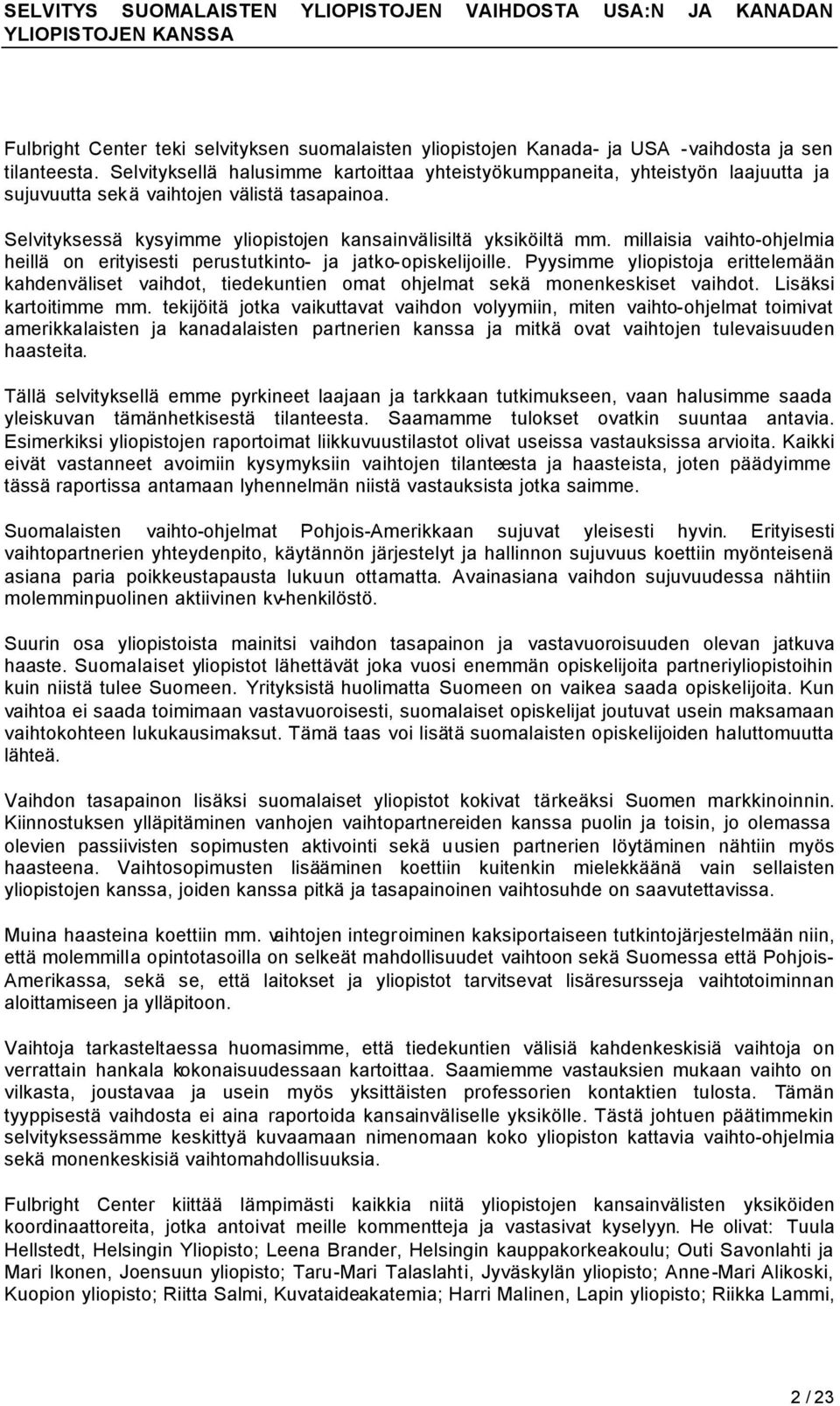 SELVITYS SUOMALAISTEN YLIOPISTOJEN VAIHDOSTA USA:N JA KANADAN YLIOPISTOJEN KANSSA

Fulbright Center teki selvityksen suomalaisten yliopistojen Kanada- ja USA -vaihdosta ja sen tilanteesta. Selvityksellä halusimme kartoittaa yhteistyökumppaneita, yhteistyön laajuutta ja sujuvuutta sekä vaihtojen välistä tasapainoa.

Selvityksessä kysyimme yliopistojen kansainvälisiltä yksiköiltä mm. millaisia vaihto-ohjelmia heillä on erityisesti perustutkinto- ja jatko-opiskelijoille. Pyysimme yliopistoja erittelemään kahdenväliset vaihdot, tiedekuntien omat ohjelmat sekä monenkeskiset vaihdot. Lisäksi kartoitimme mm. tekijöitä jotka vaikuttavat vaihdon volyymiin, miten vaihto-ohjelmat toimivat amerikkalaisten ja kanadalaisten partnerien kanssa ja mitkä ovat vaihtojen tulevaisuuden haasteita.

Tällä selvityksellä emme pyrkineet laajaan ja tarkkaan tutkimukseen, vaan halusimme saada yleiskuvan tämänhetkisestä tilanteesta. Saamamme tulokset ovatkin suuntaa antavia. Esimerkiksi yliopistojen raportoimat liikkuvuustilastot olivat useissa vastauksissa arvioita. Kaikki eivät vastanneet avoimiin kysymyksiin vaihtojen tilanteesta ja haasteista, joten päädyimme tässä raportissa antamaan lyhennelmän niistä vastauksista jotka saimme.

Suomalaisten vaihto-ohjelmat Pohjois-Amerikkaan sujuvat yleisesti hyvin. Erityisesti vaihtopartnerien yhteydenpito, käytännön järjestelyt ja hallinnon sujuvuus koettiin myönteisenä asiana paria poikkeustapausta lukuun ottamatta. Avainasiana vaihdon sujuvuudessa nähtiin molemminpuolinen aktiivinen kv-henkilöstö.

Suurin osa yliopistoista mainitsi vaihdon tasapainon ja vastavuoroisuuden olevan jatkuva haaste. Suomalaiset yliopistot lähettävät joka vuosi enemmän opiskelijoita partneriyliopistoihin kuin niistä tulee Suomeen. Yrityksistä huolimatta Suomeen on vaikea saada opiskelijoita. Kun vaihtoa ei saada toimimaan vastavuoroisesti, suomalaiset opiskelijat joutuvat usein maksamaan vaihtokohteen lukukausimaksut. Tämä taas voi lisätä suomalaisten opiskelijoiden haluttomuutta lähteä.

Vaihdon tasapainon lisäksi suomalaiset yliopistot kokivat tärkeäksi Suomen markkinoinnin. Kiinnostuksen ylläpitäminen vanhojen vaihtopartnereiden kanssa puolin ja toisin, jo olemassa olevien passiivisten sopimusten aktivointi sekä uusien partnerien löytäminen nähtiin myös haasteena. Vaihtosopimusten lisääminen koettiin kuitenkin mielekkäänä vain sellaisten yliopistojen kanssa, joiden kanssa pitkä ja tasapainoinen vaihtosuhde on saavutettavissa.

Muina haasteina koettiin mm. vaihtojen integroiminen kaksiportaiseen tutkintojärjestelmään niin, että molemmilla opintotasoilla on selkeät mahdollisuudet vaihtoon sekä Suomessa että Pohjois-Amerikassa, sekä se, että laitokset ja yliopistot tarvitsevat lisäresursseja vaihtotoiminnan aloittamiseen ja ylläpitoon.

Vaihtoja tarkasteltaessa huomasimme, että tiedekuntien välisiä kahdenkeskisiä vaihtoja on verrattain hankala kokonaisuudessaan kartoittaa. Saamiemme vastauksien mukaan vaihto on vilkasta, joustavaa ja usein myös yksittäisten professorien kontaktien tulosta. Tämän tyyppisestä vaihdosta ei aina raportoida kansainväliselle yksikölle. Tästä johtuen päätimmekin selvityksessämme keskittyä kuvaamaan nimenomaan koko yliopiston kattavia vaihto-ohjelmia sekä monenkeskisiä vaihtomahdollisuuksia.

Fulbright Center kiittää lämpimästi kaikkia niitä yliopistojen kansainvälisten yksiköiden koordinaattoreita, jotka antoivat meille kommentteja ja vastasivat kyselyyn. He olivat: Tuula Hellstedt, Helsingin Yliopisto; Leena Brander, Helsingin kauppakorkeakoulu; Outi Savonlahti ja Mari Ikonen, Joensuun yliopisto; Taru-Mari Talaslahti, Jyväskylän yliopisto; Anne-Mari Alikoski, Kuopion yliopisto; Riitta Salmi, Kuvataideakatemia; Harri Malinen, Lapin yliopisto; Riikka Lammi,

2 / 23